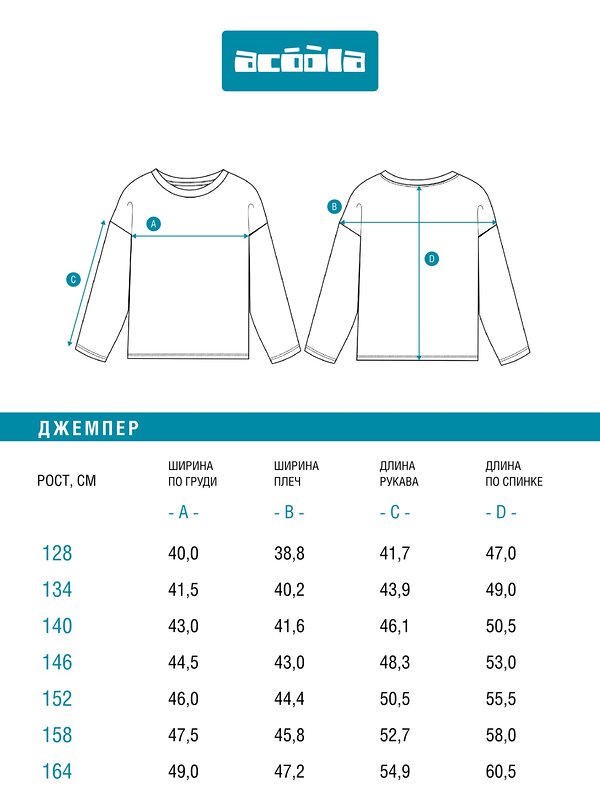 acoola

A
C
B
D

ДЖЕМПЕР

| РОСТ, СМ | ШИРИНА ПО ГРУДИ - A - | ШИРИНА ПЛЕЧ - B - | ДЛИНА РУКАВА - C - | ДЛИНА ПО СПИНКЕ - D - |
|---|---|---|---|---|
| 128 | 40,0 | 38,8 | 41,7 | 47,0 |
| 134 | 41,5 | 40,2 | 43,9 | 49,0 |
| 140 | 43,0 | 41,6 | 46,1 | 50,5 |
| 146 | 44,5 | 43,0 | 48,3 | 53,0 |
| 152 | 46,0 | 44,4 | 50,5 | 55,5 |
| 158 | 47,5 | 45,8 | 52,7 | 58,0 |
| 164 | 49,0 | 47,2 | 54,9 | 60,5 |